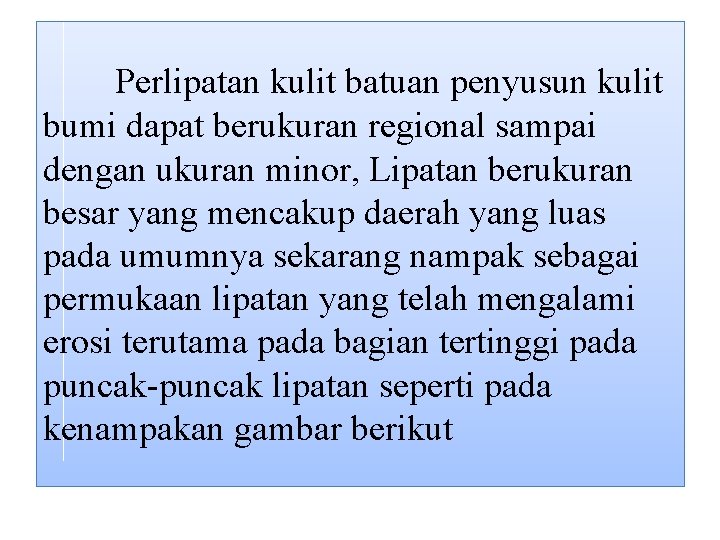 Perlipatan kulit batuan penyusun kulit bumi dapat berukuran regional sampai dengan ukuran minor, Lipatan berukuran besar yang mencakup daerah yang luas pada umumnya sekarang nampak sebagai permukaan lipatan yang telah mengalami erosi terutama pada bagian tertinggi pada puncak-puncak lipatan seperti pada kenampakan gambar berikut